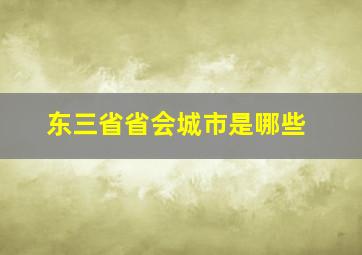 东三省省会城市是哪些